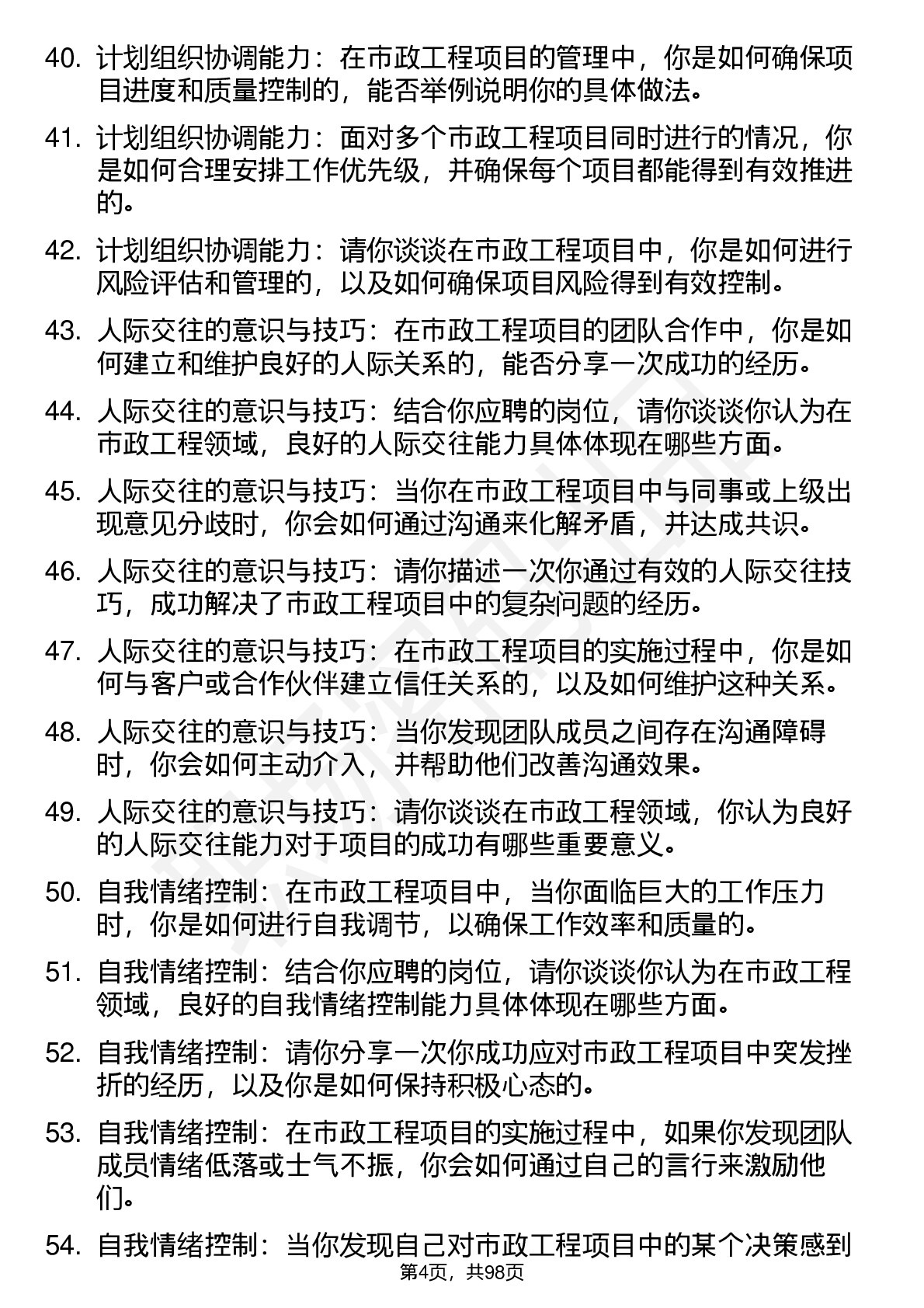 40. 计划组织协调能力：在市政工程项目的管理中，你是如何确保项目进度和质量控制的，能否举例说明你的具体做法。

41. 计划组织协调能力：面对多个市政工程项目同时进行的情况，你是如何合理安排工作优先级，并确保每个项目都能得到有效推进的。

42. 计划组织协调能力：请你谈谈在市政工程项目中，你是如何进行风险评估和管理的，以及如何确保项目风险得到有效控制。

43. 人际交往的意识与技巧：在市政工程项目的团队合作中，你是如何建立和维护良好的人际关系的，能否分享一次成功的经历。

44. 人际交往的意识与技巧：结合你应聘的岗位，请你谈谈你认为在市政工程领域，良好的人际交往能力具体体现在哪些方面。

45. 人际交往的意识与技巧：当你在市政工程项目中与同事或上级出现意见分歧时，你会如何通过沟通来化解矛盾，并达成共识。

46. 人际交往的意识与技巧：请你描述一次你通过有效的人际交往技巧，成功解决了市政工程项目中的复杂问题的经历。

47. 人际交往的意识与技巧：在市政工程项目的实施过程中，你是如何与客户或合作伙伴建立信任关系的，以及如何维护这种关系。

48. 人际交往的意识与技巧：当你发现团队成员之间存在沟通障碍时，你会如何主动介入，并帮助他们改善沟通效果。

49. 人际交往的意识与技巧：请你谈谈在市政工程领域，你认为良好的人际交往能力对于项目的成功有哪些重要意义。

50. 自我情绪控制：在市政工程项目中，当你面临巨大的工作压力时，你是如何进行自我调节，以确保工作效率和质量的。

51. 自我情绪控制：结合你应聘的岗位，请你谈谈你认为在市政工程领域，良好的自我情绪控制能力具体体现在哪些方面。

52. 自我情绪控制：请你分享一次你成功应对市政工程项目中突发挫折的经历，以及你是如何保持积极心态的。

53. 自我情绪控制：在市政工程项目的实施过程中，如果你发现团队成员情绪低落或士气不振，你会如何通过自己的言行来激励他们。

54. 自我情绪控制：当你发现自己对市政工程项目中的某个决策感到

第4页，共98页